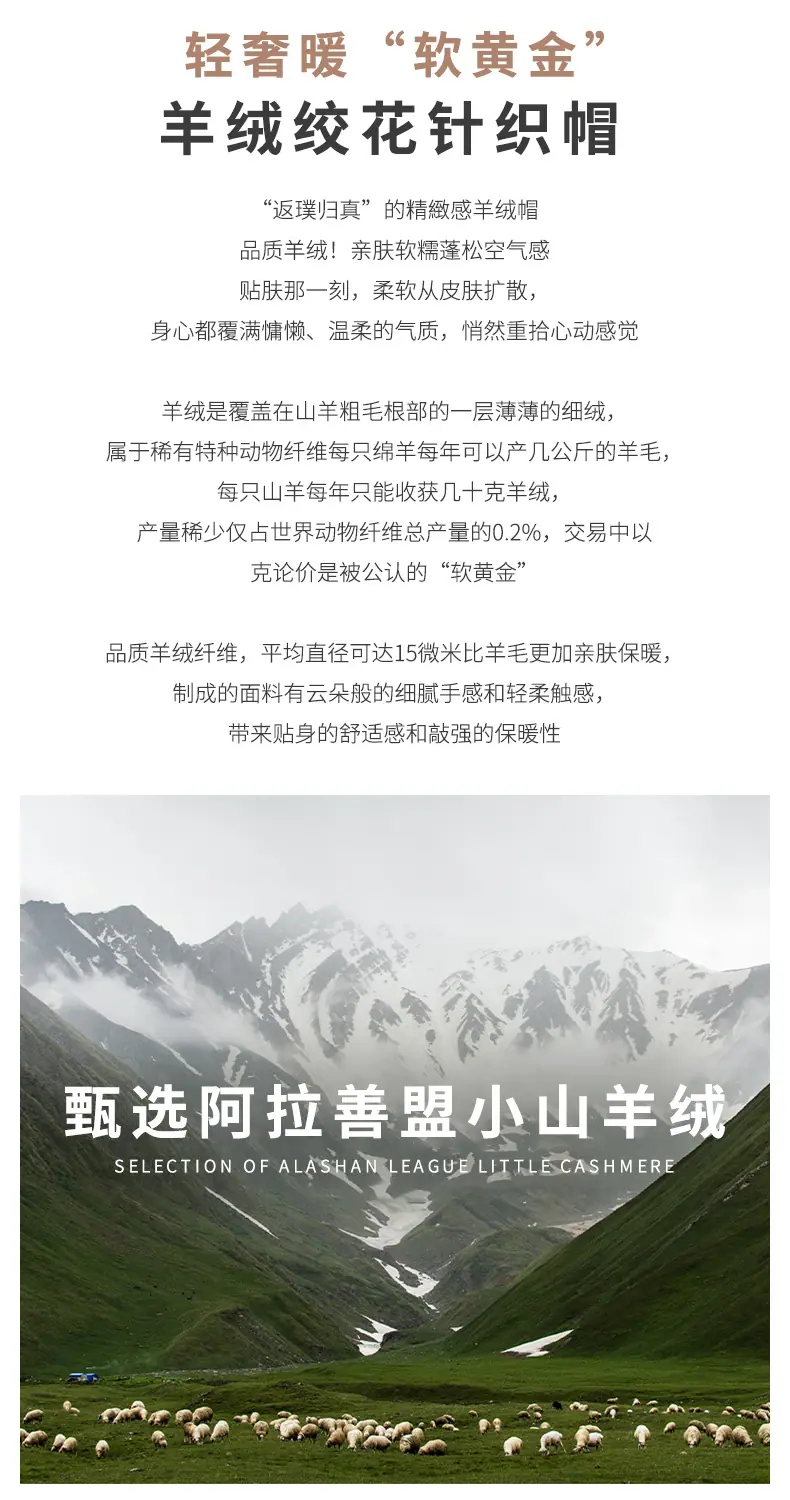 轻奢暖“软黄金”
羊绒绞花针织帽

“返璞归真”的精緻感羊绒帽
品质羊绒！亲肤软糯蓬松空气感
贴肤那一刻，柔软从皮肤扩散，
身心都覆满慵懒、温柔的气质，悄然重拾心动感觉

羊绒是覆盖在山羊粗毛根部的一层薄薄的细绒，
属于稀有特种动物纤维每只绵羊每年可以产几公斤的羊毛，
每只山羊每年只能收获几十克羊绒，
产量稀少仅占世界动物纤维总产量的0.2%，交易中以
克论价是被公认的“软黄金”

品质羊绒纤维，平均直径可达15微米比羊毛更加亲肤保暖，
制成的面料有云朵般的细腻手感和轻柔触感，
带来贴身的舒适感和敲强的保暖性

甄选阿拉善盟小山羊绒
SELECTION OF ALASHAN LEAGUE LITTLE CASHMERE